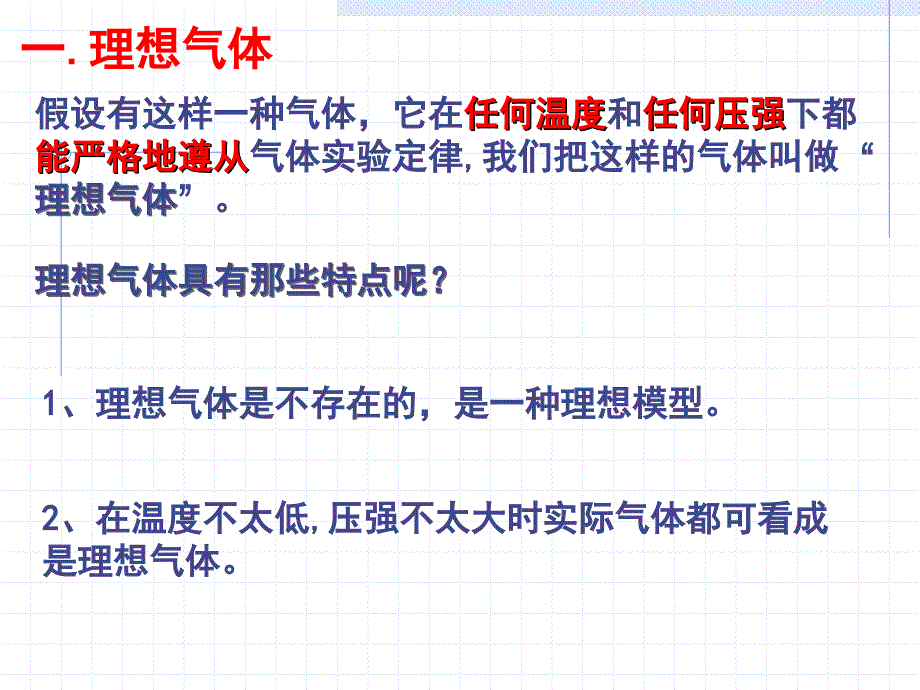 一. 理想气体

假设有这样一种气体，它在任何温度和任何压强下都能严格地遵从气体实验定律, 我们把这样的气体叫做“理想气体”。

理想气体具有那些特点呢？

1、理想气体是不存在的，是一种理想模型。

2、在温度不太低, 压强不太大时实际气体都可看成是理想气体。